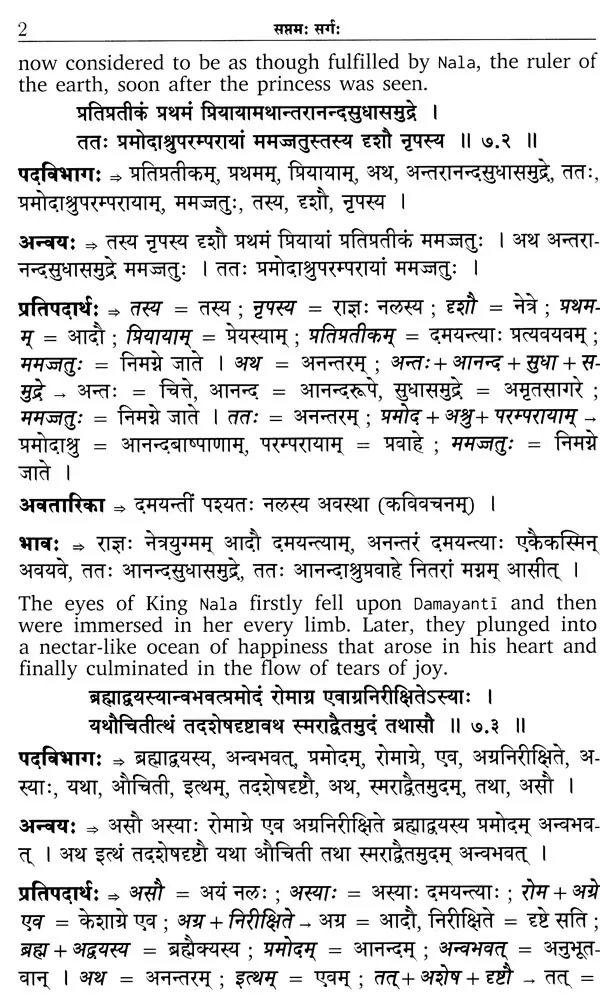 2 सप्तमः सर्गः

now considered to be as though fulfilled by Nala, the ruler of the earth, soon after the princess was seen.

प्रतिप्रतीकं प्रथमं प्रियायामथान्तरानन्दसुधासमुद्रे ।
ततः प्रमोदाश्रुपरम्परायां ममज्जतुस्तस्य दृशौ नृपस्य ॥ ७.२ ॥

पदविभागः ⇒ प्रतिप्रतीकम्, प्रथमम्, प्रियायाम्, अथ, अन्तरानन्दसुधासमुद्रे, ततः, प्रमोदाश्रुपरम्परायाम्, ममज्जतुः, तस्य, दृशौ, नृपस्य ।

अन्वयः ⇒ तस्य नृपस्य दृशौ प्रथमं प्रियायां प्रतिप्रतीकं ममज्जतुः । अथ अन्तरानन्दसुधासमुद्रे ममज्जतुः । ततः प्रमोदाश्रुपरम्परायां ममज्जतुः ।

प्रतिपदार्थः ⇒ तस्य = तस्य ; नृपस्य = राज्ञः नलस्य ; दृशौ = नेत्रे ; प्रथमम् = आदौ ; प्रियायाम् = प्रेयस्याम् ; प्रतिप्रतीकम् = दमयन्त्याः प्रत्यवयवम् ; ममज्जतुः = निमग्ने जाते । अथ = अनन्तरम् ; अन्तः + आनन्द + सुधा + समुद्रे → अन्तः = चित्ते, आनन्द = आनन्दरूपे, सुधासमुद्रे = अमृतसागरे ; ममज्जतुः = निमग्ने जाते । ततः = अनन्तरम् ; प्रमोद + अश्रु + परम्परायाम् → प्रमोदाश्रु = आनन्दबाष्पाणाम्, परम्परायाम् = प्रवाहे ; ममज्जतुः = निमग्ने जाते ।

अवतारिका ⇒ दमयन्तीं पश्यतः नलस्य अवस्था (कविवचनम्) ।

भावः ⇒ राज्ञः नेत्रयुग्मम् आदौ दमयन्त्याम्, अनन्तरं दमयन्त्याः एकैकस्मिन् अवयवे, ततः आनन्दसुधासमुद्रे, ततः आनन्दाश्रुप्रवाहे नितरां मग्नम् आसीत् ।

The eyes of King Nala firstly fell upon Damayantī and then were immersed in her every limb. Later, they plunged into a nectar-like ocean of happiness that arose in his heart and finally culminated in the flow of tears of joy.

ब्रह्माद्वयस्यान्वभवत्प्रमोदं रोमाग्र एवाग्रनिरीक्षितेऽस्याः ।
यथौचितीत्थं तदशेषदृष्टावथ स्मराद्वैतमुदं तथासौ ॥ ७.३ ॥

पदविभागः ⇒ ब्रह्माद्वयस्य, अन्वभवत्, प्रमोदम्, रोमाग्रे, एव, अग्रनिरीक्षिते, अस्याः, यथा, औचिती, इत्थम्, तदशेषदृष्टौ, अथ, स्मराद्वैतमुदम्, तथा, असौ ।

अन्वयः ⇒ असौ अस्याः रोमाग्रे एव अग्रनिरीक्षिते ब्रह्माद्वयस्य प्रमोदम् अन्वभवत् । अथ इत्थं तदशेषदृष्टौ यथा औचिती तथा स्मराद्वैतमुदम् अन्वभवत् ।

प्रतिपदार्थः ⇒ असौ = अयं नलः ; अस्याः = अस्याः दमयन्त्याः ; रोम + अग्रे एव = केशाग्रे एव ; अग्र + निरीक्षिते → अग्र = आदौ, निरीक्षिते = दृष्टे सति ; ब्रह्म + अद्वयस्य = ब्रह्मैक्यस्य ; प्रमोदम् = आनन्दम् ; अन्वभवत् = अनुभूतवान् । अथ = अनन्तरम् ; इत्थम् = एवम् ; तत् + अशेष + दृष्टौ → तत् =